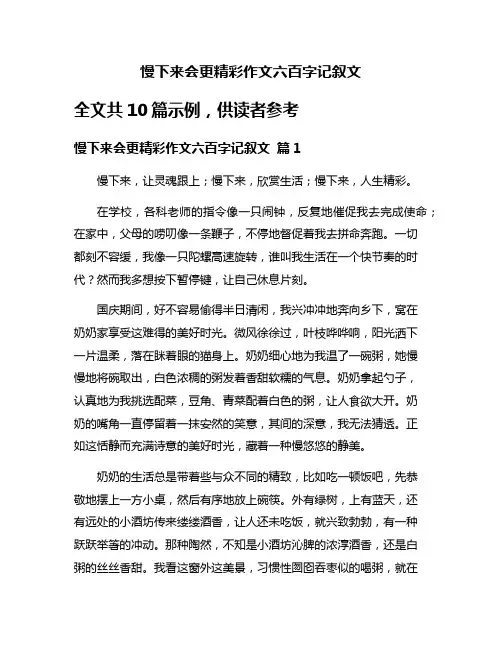 慢下来会更精彩作文六百字记叙文

全文共 10 篇示例，供读者参考

慢下来会更精彩作文六百字记叙文 篇 1

慢下来，让灵魂跟上；慢下来，欣赏生活；慢下来，人生精彩。

在学校，各科老师的指令像一只闹钟，反复地催促我去完成使命；在家中，父母的唠叨像一条鞭子，不停地督促着我去拼命奔跑。一切都刻不容缓，我像一只陀螺高速旋转，谁叫我生活在一个快节奏的时代？然而我多想按下暂停键，让自己休息片刻。

国庆期间，好不容易偷得半日清闲，我兴冲冲地奔向乡下，窝在奶奶家享受这难得的美好时光。微风徐徐过，叶枝哗哗响，阳光洒下一片温柔，落在眯着眼的猫身上。奶奶细心地为我温了一碗粥，她慢慢地将碗取出，白色浓稠的粥发着香甜软糯的气息。奶奶拿起勺子，认真地为我挑选配菜，豆角、青菜配着白色的粥，让人食欲大开。奶奶的嘴角一直停留着一抹安然的笑意，其间的深意，我无法猜透。正如这恬静而充满诗意的美好时光，藏着一种慢悠悠的静美。

奶奶的生活总是带着些与众不同的精致，比如吃一顿饭吧，先恭敬地摆上一方小桌，然后有序地放上碗筷。外有绿树，上有蓝天，还有远处的小酒坊传来缕缕酒香，让人还未吃饭，就兴致勃勃，有一种跃跃举箸的冲动。那种陶然，不知是小酒坊沁脾的浓淳酒香，还是白粥的丝丝香甜。我看这窗外这美景，习惯性囫囵吞枣似的喝粥，就在